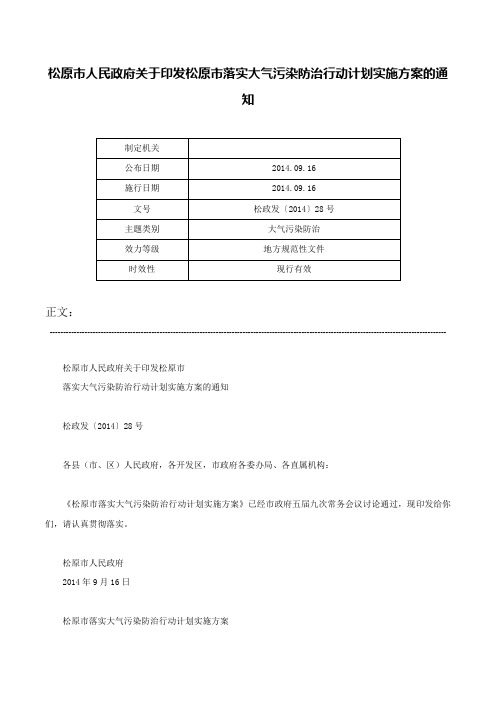 松原市人民政府关于印发松原市落实大气污染防治行动计划实施方案的通知

| 制定机关 | |
|---|---|
| 公布日期 | 2014.09.16 |
| 施行日期 | 2014.09.16 |
| 文号 | 松政发〔2014〕28号 |
| 主题类别 | 大气污染防治 |
| 效力等级 | 地方规范性文件 |
| 时效性 | 现行有效 |

正文：

松原市人民政府关于印发松原市
落实大气污染防治行动计划实施方案的通知

松政发〔2014〕28号

各县（市、区）人民政府，各开发区，市政府各委办局、各直属机构：

《松原市落实大气污染防治行动计划实施方案》已经市政府五届九次常务会议讨论通过，现印发给你们，请认真贯彻落实。

松原市人民政府
2014年9月16日

松原市落实大气污染防治行动计划实施方案